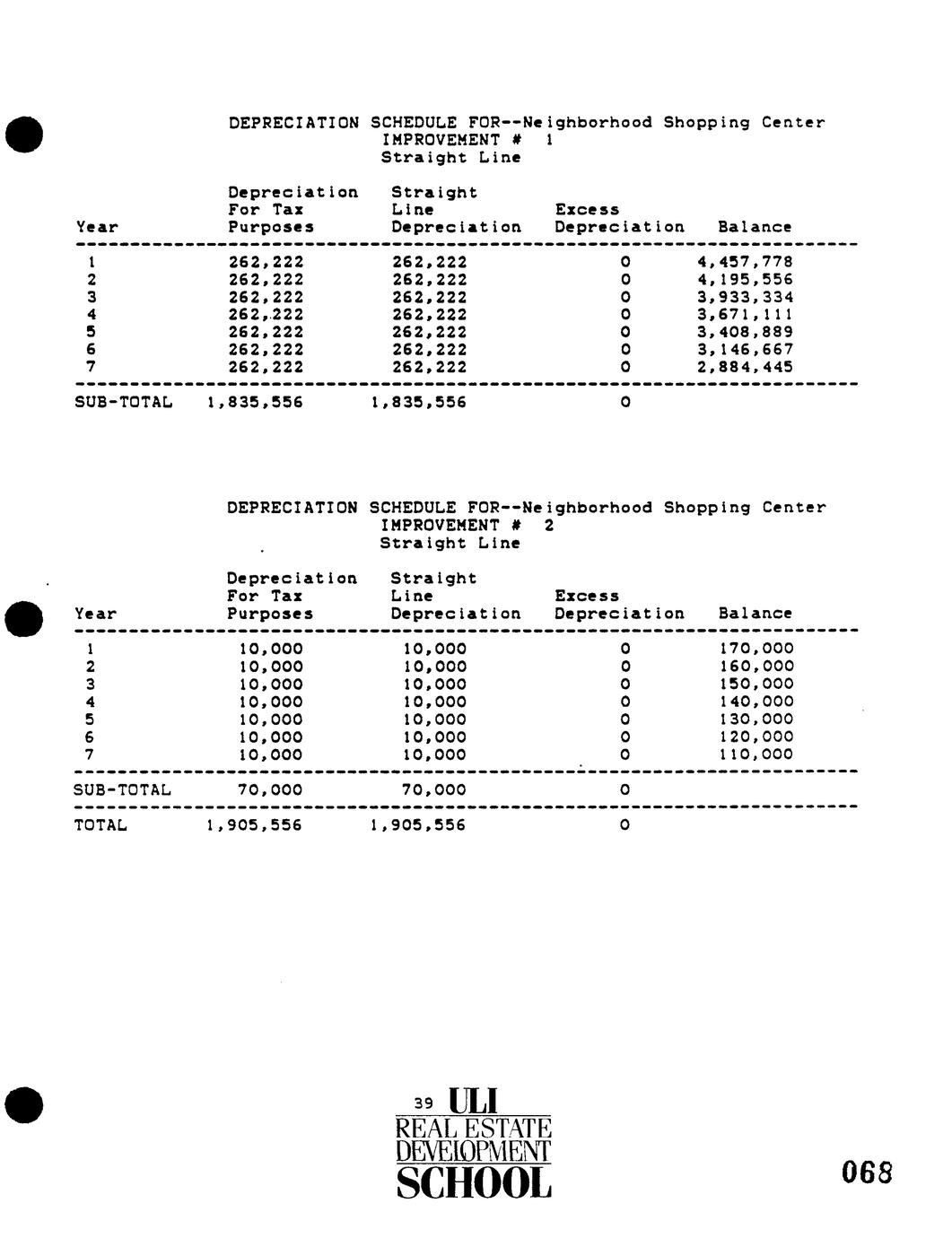 DEPRECIATION SCHEDULE FOR--Neighborhood Shopping Center
IMPROVEMENT # 1
Straight Line

| Year | Depreciation For Tax Purposes | Straight Line Depreciation | Excess Depreciation | Balance |
|---|---|---|---|---|
| 1 | 262,222 | 262,222 | 0 | 4,457,778 |
| 2 | 262,222 | 262,222 | 0 | 4,195,556 |
| 3 | 262,222 | 262,222 | 0 | 3,933,334 |
| 4 | 262,222 | 262,222 | 0 | 3,671,111 |
| 5 | 262,222 | 262,222 | 0 | 3,408,889 |
| 6 | 262,222 | 262,222 | 0 | 3,146,667 |
| 7 | 262,222 | 262,222 | 0 | 2,884,445 |
| SUB-TOTAL | 1,835,556 | 1,835,556 | 0 | |

DEPRECIATION SCHEDULE FOR--Neighborhood Shopping Center
IMPROVEMENT # 2
Straight Line

| Year | Depreciation For Tax Purposes | Straight Line Depreciation | Excess Depreciation | Balance |
|---|---|---|---|---|
| 1 | 10,000 | 10,000 | 0 | 170,000 |
| 2 | 10,000 | 10,000 | 0 | 160,000 |
| 3 | 10,000 | 10,000 | 0 | 150,000 |
| 4 | 10,000 | 10,000 | 0 | 140,000 |
| 5 | 10,000 | 10,000 | 0 | 130,000 |
| 6 | 10,000 | 10,000 | 0 | 120,000 |
| 7 | 10,000 | 10,000 | 0 | 110,000 |
| SUB-TOTAL | 70,000 | 70,000 | 0 | |
| TOTAL | 1,905,556 | 1,905,556 | 0 | |

39 ULI
REAL ESTATE
DEVELOPMENT
SCHOOL

068